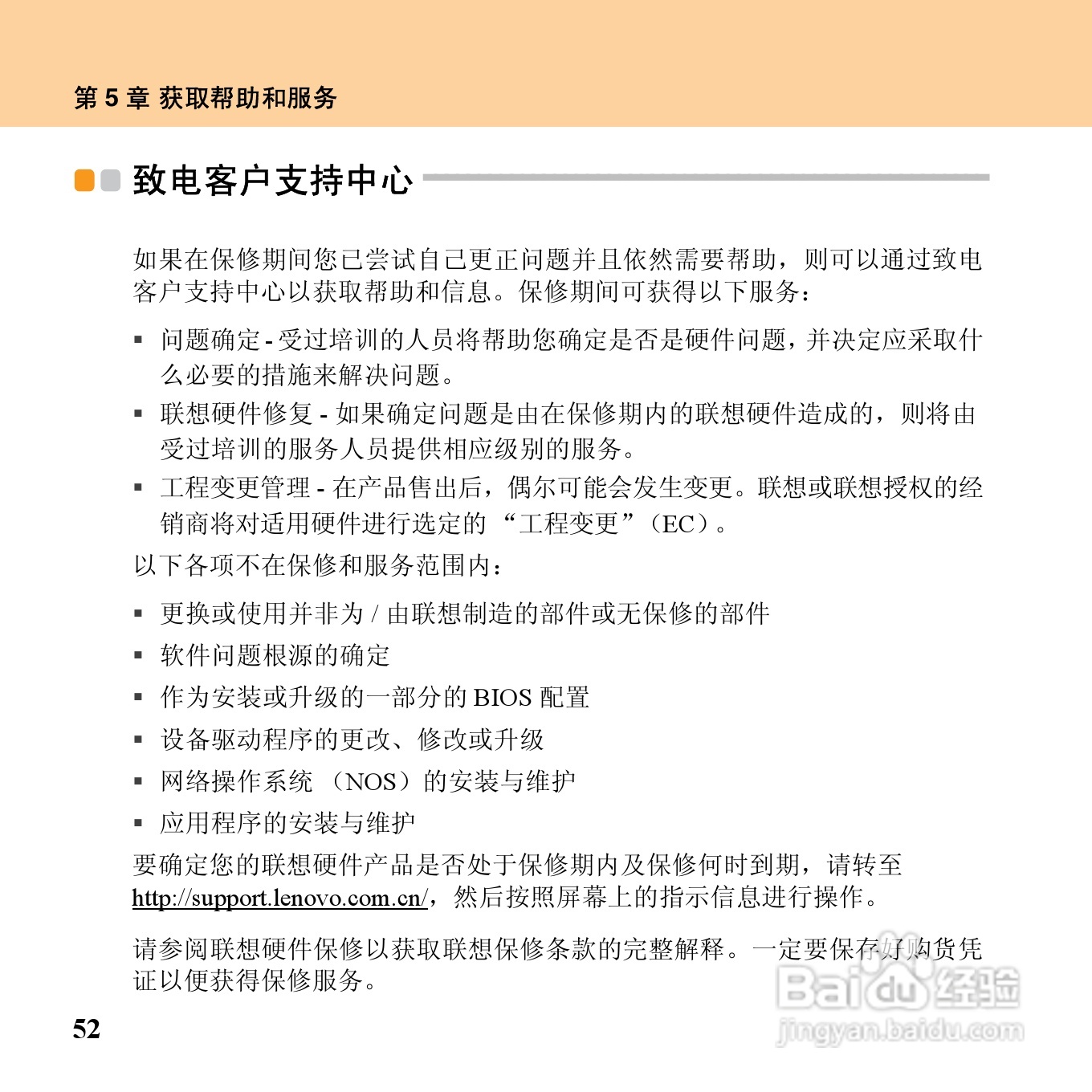 第 5 章 获取帮助和服务

致电客户支持中心

如果在保修期间您已尝试自己更正问题并且依然需要帮助，则可以通过致电客户支持中心以获取帮助和信息。保修期间可获得以下服务：

▪ 问题确定 - 受过培训的人员将帮助您确定是否是硬件问题，并决定应采取什么必要的措施来解决问题。
▪ 联想硬件修复 - 如果确定问题是由在保修期内的联想硬件造成的，则将由受过培训的服务人员提供相应级别的服务。
▪ 工程变更管理 - 在产品售出后，偶尔可能会发生变更。联想或联想授权的经销商将对适用硬件进行选定的 “工程变更”（EC）。

以下各项不在保修和服务范围内：

▪ 更换或使用并非为 / 由联想制造的部件或无保修的部件
▪ 软件问题根源的确定
▪ 作为安装或升级的一部分的 BIOS 配置
▪ 设备驱动程序的更改、修改或升级
▪ 网络操作系统 （NOS）的安装与维护
▪ 应用程序的安装与维护

要确定您的联想硬件产品是否处于保修期内及保修何时到期，请转至 http://support.lenovo.com.cn/，然后按照屏幕上的指示信息进行操作。

请参阅联想硬件保修以获取联想保修条款的完整解释。一定要保存好购货凭证以便获得保修服务。

52

Baidu 经验
jingyan.baidu.com